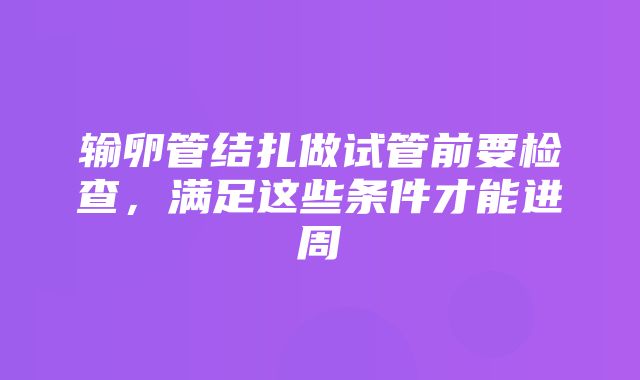 输卵管结扎做试管前要检查，满足这些条件才能进周